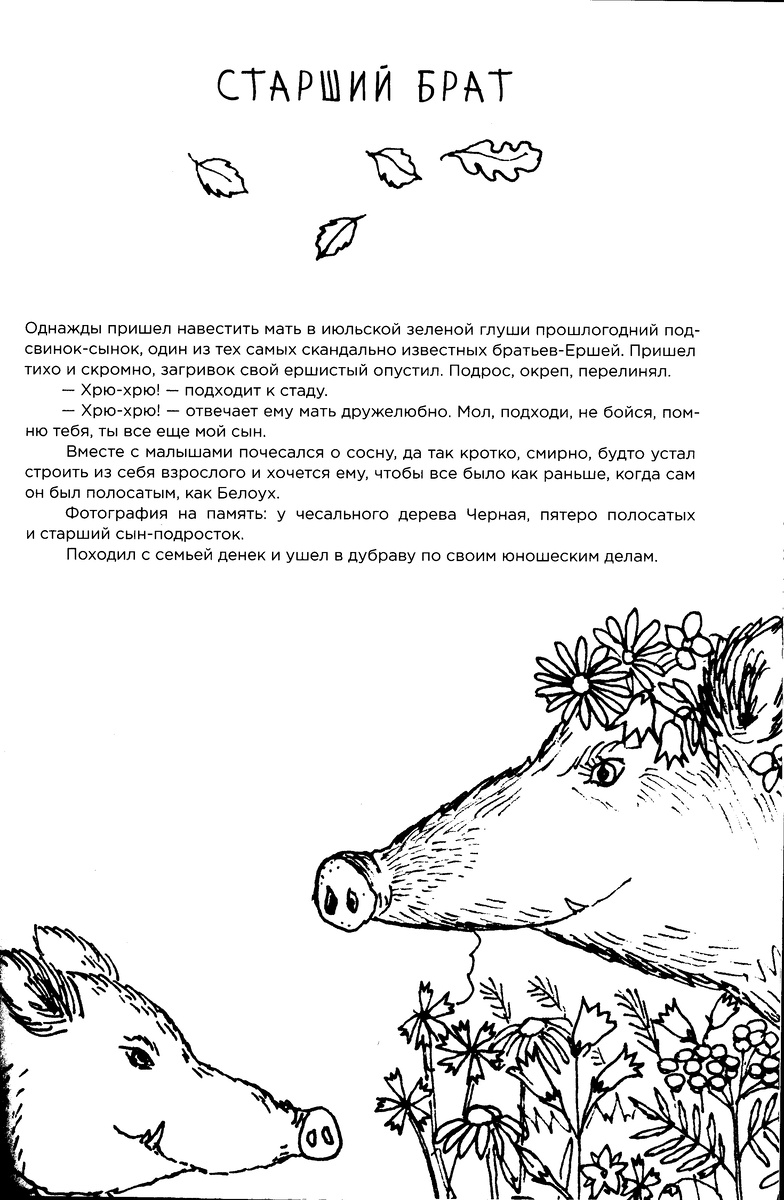 СТАРШИЙ БРАТ

Однажды пришел навестить мать в июльской зеленой глуши прошлогодний подсвинок-сынок, один из тех самых скандально известных братьев-Ершей. Пришел тихо и скромно, загривок свой ершистый опустил. Подрос, окреп, перелинял.

— Хрю-хрю! — подходит к стаду.

— Хрю-хрю! — отвечает ему мать дружелюбно. Мол, подходи, не бойся, помню тебя, ты все еще мой сын.

Вместе с малышами почесался о сосну, да так кротко, смирно, будто устал строить из себя взрослого и хочется ему, чтобы все было как раньше, когда сам он был полосатым, как Белоух.

Фотография на память: у чесального дерева Черная, пятеро полосатых и старший сын-подросток.

Походил с семьей денек и ушел в дубраву по своим юношеским делам.